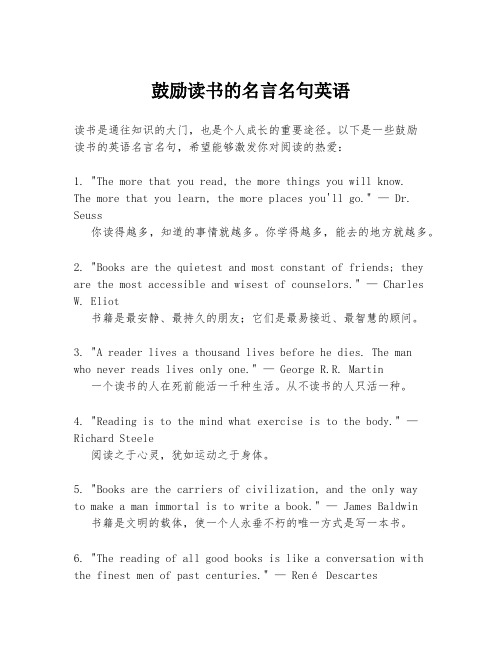 鼓励读书的名言名句英语

读书是通往知识的大门，也是个人成长的重要途径。以下是一些鼓励读书的英语名言名句，希望能够激发你对阅读的热爱：

1. "The more that you read, the more things you will know. The more that you learn, the more places you'll go." — Dr. Seuss
你读得越多，知道的事情就越多。你学得越多，能去的地方就越多。

2. "Books are the quietest and most constant of friends; they are the most accessible and wisest of counselors." — Charles W. Eliot
书籍是最安静、最持久的朋友；它们是最易接近、最智慧的顾问。

3. "A reader lives a thousand lives before he dies. The man who never reads lives only one." — George R.R. Martin
一个读书的人在死前能活一千种生活。从不读书的人只活一种。

4. "Reading is to the mind what exercise is to the body." — Richard Steele
阅读之于心灵，犹如运动之于身体。

5. "Books are the carriers of civilization, and the only way to make a man immortal is to write a book." — James Baldwin
书籍是文明的载体，使一个人永垂不朽的唯一方式是写一本书。

6. "The reading of all good books is like a conversation with the finest men of past centuries." — René Descartes